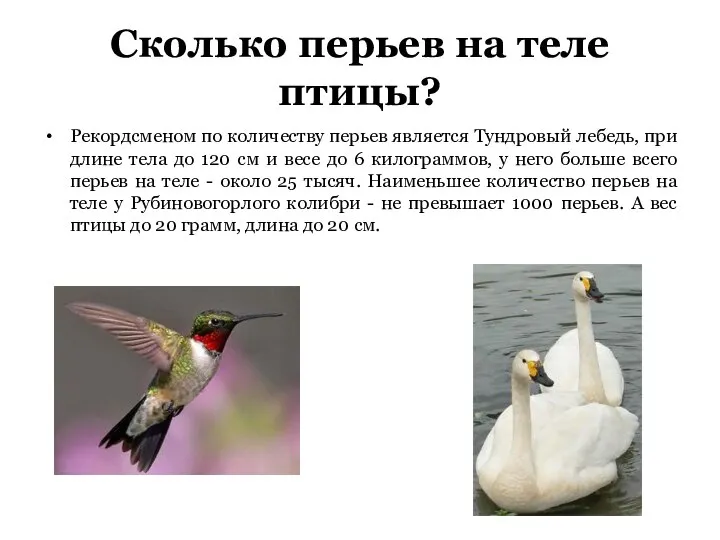 Сколько перьев на теле птицы?

• Рекордсменом по количеству перьев является Тундровый лебедь, при длине тела до 120 см и весе до 6 килограммов, у него больше всего перьев на теле - около 25 тысяч. Наименьшее количество перьев на теле у Рубиновогорлого колибри - не превышает 1000 перьев. А вес птицы до 20 грамм, длина до 20 см.